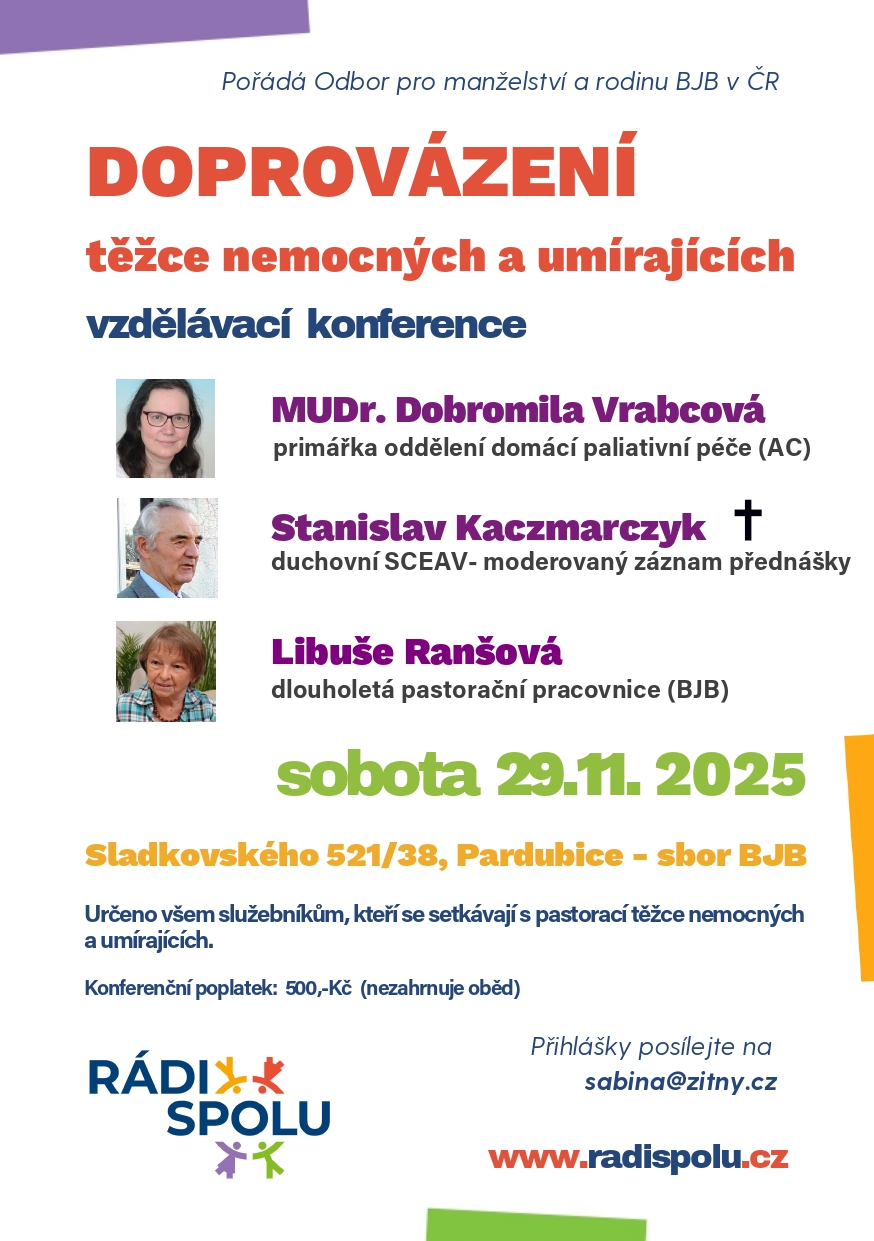 Pořádá Odbor pro manželství a rodinu BJB v ČR

DOPROVÁZENÍ

těžce nemocných a umírajících

vzdělávací konference

MUDr. Dobromila Vrabcová
primářka oddělení domácí paliativní péče (AC)

Stanislav Kaczmarczyk †
duchovní SCEAV- moderovaný záznam přednášky

Libuše Ranšová
dlouholetá pastorační pracovnice (BJB)

sobota 29.11. 2025

Sladkovského 521/38, Pardubice - sbor BJB

Určeno všem služebníkům, kteří se setkávají s pastorací těžce nemocných a umírajících.

Konferenční poplatek: 500,-Kč (nezahrnuje oběd)

RÁDI SPOLU

Přihlášky posílejte na
sabina@zitny.cz

www.radispolu.cz